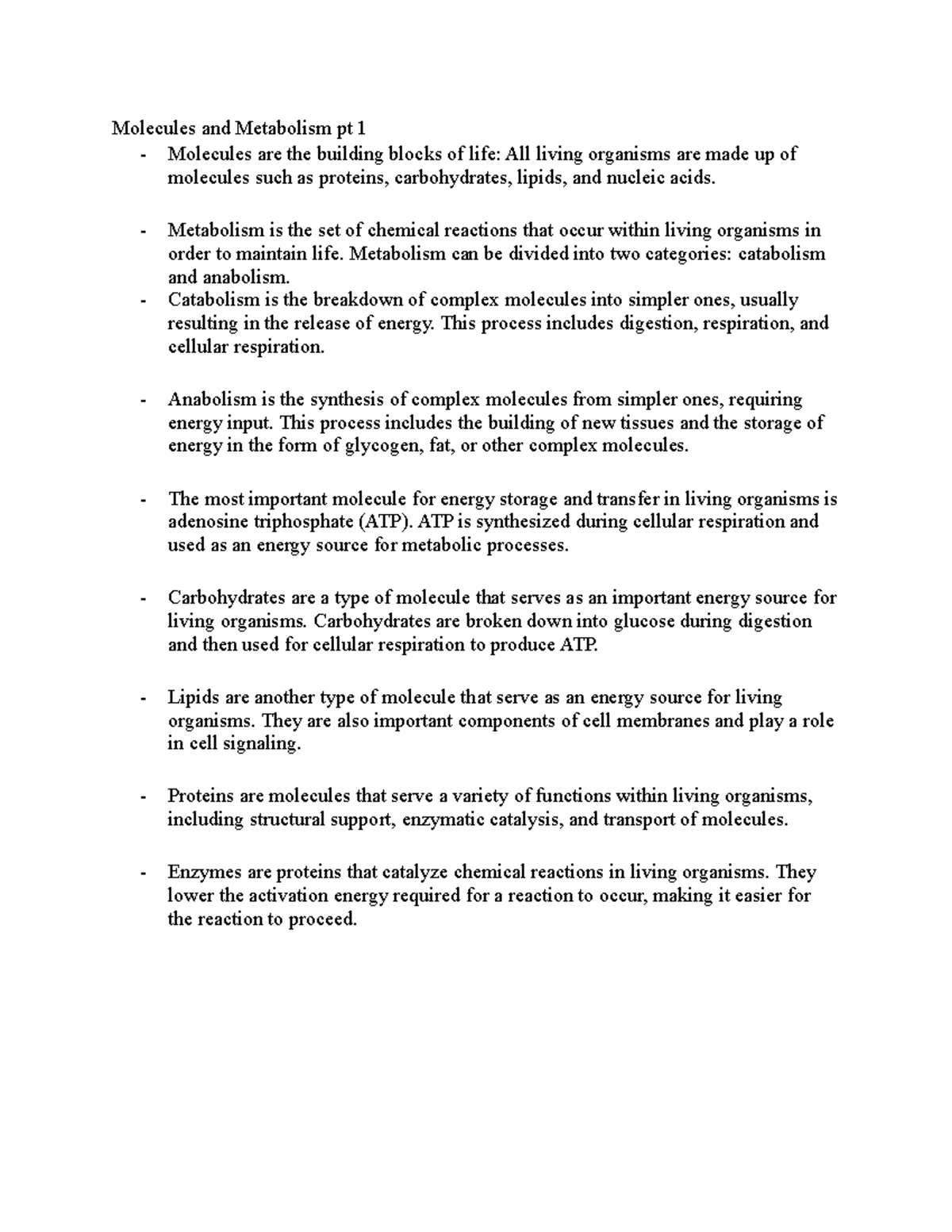 Molecules and Metabolism pt 1

- Molecules are the building blocks of life: All living organisms are made up of molecules such as proteins, carbohydrates, lipids, and nucleic acids.

- Metabolism is the set of chemical reactions that occur within living organisms in order to maintain life. Metabolism can be divided into two categories: catabolism and anabolism.
- Catabolism is the breakdown of complex molecules into simpler ones, usually resulting in the release of energy. This process includes digestion, respiration, and cellular respiration.

- Anabolism is the synthesis of complex molecules from simpler ones, requiring energy input. This process includes the building of new tissues and the storage of energy in the form of glycogen, fat, or other complex molecules.

- The most important molecule for energy storage and transfer in living organisms is adenosine triphosphate (ATP). ATP is synthesized during cellular respiration and used as an energy source for metabolic processes.

- Carbohydrates are a type of molecule that serves as an important energy source for living organisms. Carbohydrates are broken down into glucose during digestion and then used for cellular respiration to produce ATP.

- Lipids are another type of molecule that serve as an energy source for living organisms. They are also important components of cell membranes and play a role in cell signaling.

- Proteins are molecules that serve a variety of functions within living organisms, including structural support, enzymatic catalysis, and transport of molecules.

- Enzymes are proteins that catalyze chemical reactions in living organisms. They lower the activation energy required for a reaction to occur, making it easier for the reaction to proceed.